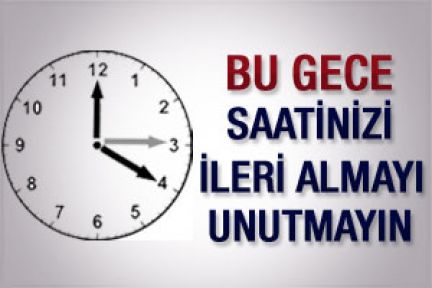 12
1
2
3
4
5
6
7
8
9
10
11

BU GECE
SAATİNİZİ
İLERİ ALMAYI
UNUTMAYIN